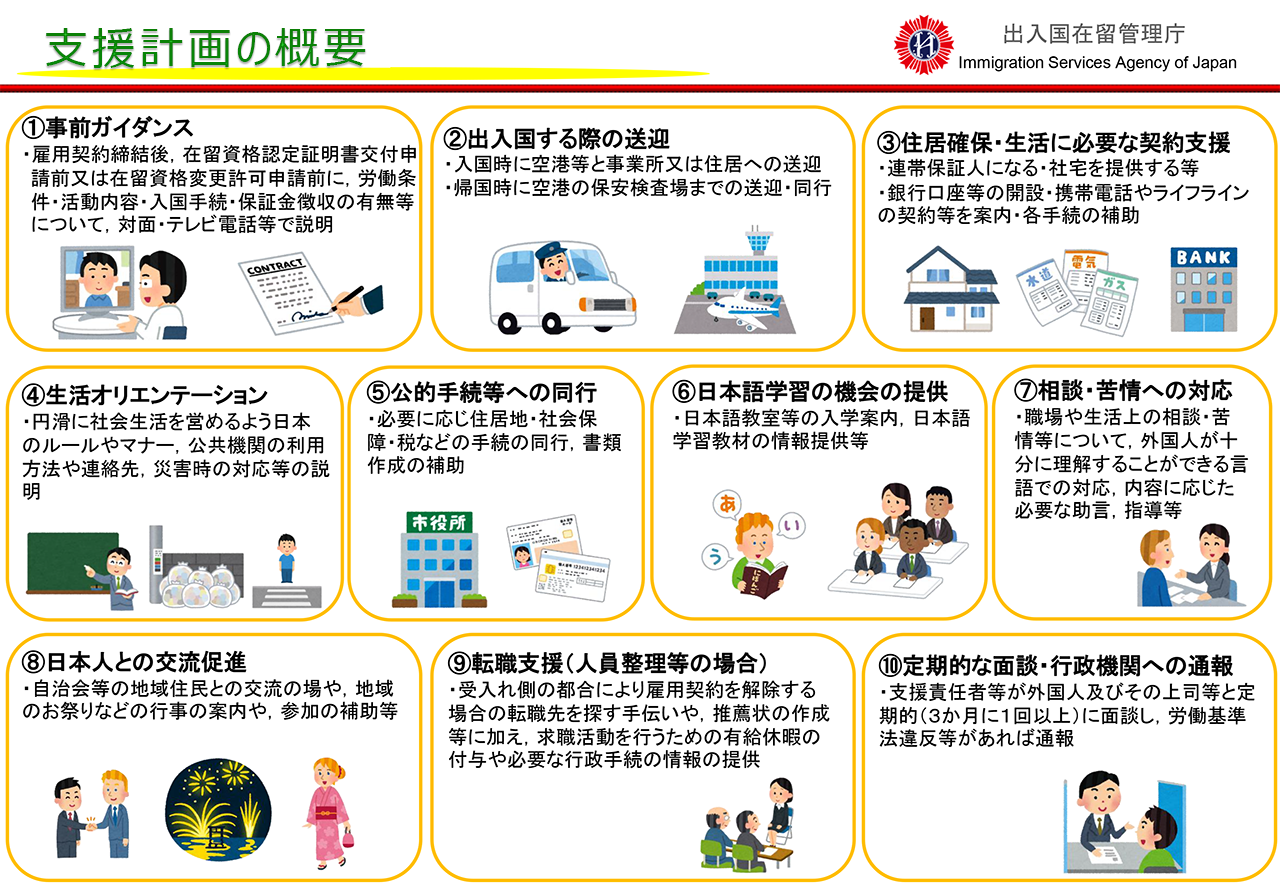 支援計画の概要

出入国在留管理庁
Immigration Services Agency of Japan

①事前ガイダンス
・雇用契約締結後，在留資格認定証明書交付申請前又は在留資格変更許可申請前に，労働条件・活動内容・入国手続・保証金徴収の有無等について，対面・テレビ電話等で説明

CONTRACT

②出入国する際の送迎
・入国時に空港等と事業所又は住居への送迎
・帰国時に空港の保安検査場までの送迎・同行

③住居確保・生活に必要な契約支援
・連帯保証人になる・社宅を提供する等
・銀行口座等の開設・携帯電話やライフラインの契約等を案内・各手続の補助

水道
電気
ガス
BANK

④生活オリエンテーション
・円滑に社会生活を営めるよう日本のルールやマナー，公共機関の利用方法や連絡先，災害時の対応等の説明

⑤公的手続等への同行
・必要に応じ住居地・社会保障・税などの手続の同行，書類作成の補助

市役所

⑥日本語学習の機会の提供
・日本語教室等の入学案内，日本語学習教材の情報提供等

あ
い
う

⑦相談・苦情への対応
・職場や生活上の相談・苦情等について，外国人が十分に理解することができる言語での対応，内容に応じた必要な助言，指導等

⑧日本人との交流促進
・自治会等の地域住民との交流の場や，地域のお祭りなどの行事の案内や，参加の補助等

⑨転職支援（人員整理等の場合）
・受入れ側の都合により雇用契約を解除する場合の転職先を探す手伝いや，推薦状の作成等に加え，求職活動を行うための有給休暇の付与や必要な行政手続の情報の提供

⑩定期的な面談・行政機関への通報
・支援責任者等が外国人及びその上司等と定期的（3か月に1回以上）に面談し，労働基準法違反等があれば通報